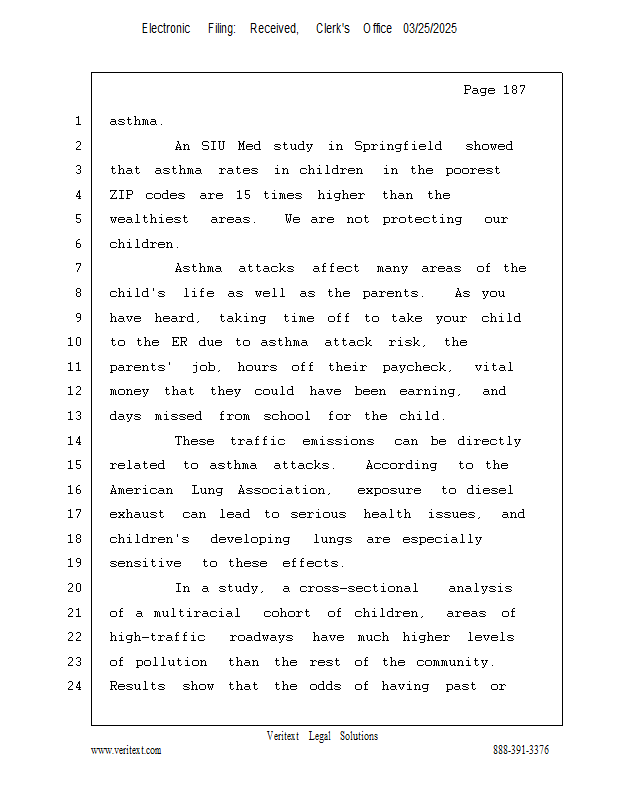 Electronic Filing: Received, Clerk's Office 03/25/2025

Page 187

1 asthma.

2 An SIU Med study in Springfield showed
3 that asthma rates in children in the poorest
4 ZIP codes are 15 times higher than the
5 wealthiest areas. We are not protecting our
6 children.

7 Asthma attacks affect many areas of the
8 child's life as well as the parents. As you
9 have heard, taking time off to take your child
10 to the ER due to asthma attack risk, the
11 parents' job, hours off their paycheck, vital
12 money that they could have been earning, and
13 days missed from school for the child.

14 These traffic emissions can be directly
15 related to asthma attacks. According to the
16 American Lung Association, exposure to diesel
17 exhaust can lead to serious health issues, and
18 children's developing lungs are especially
19 sensitive to these effects.

20 In a study, a cross-sectional analysis
21 of a multiracial cohort of children, areas of
22 high-traffic roadways have much higher levels
23 of pollution than the rest of the community.
24 Results show that the odds of having past or

Veritext Legal Solutions
www.veritext.com 888-391-3376